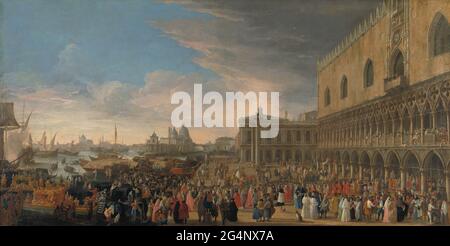 alamy

alamy - 2G4NX7A